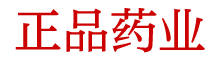 正品药业